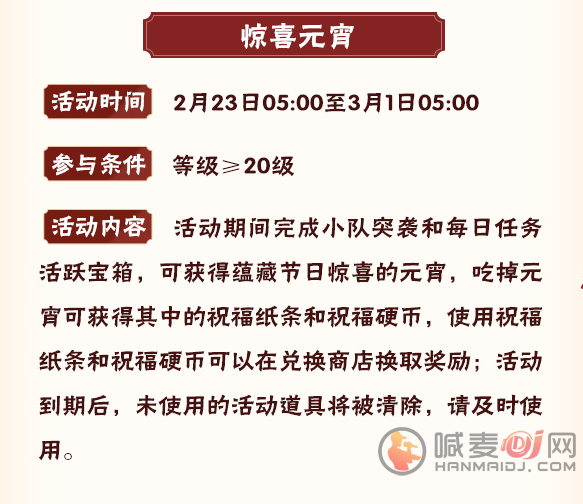 惊喜元宵

活动时间 2月23日05:00至3月1日05:00

参与条件 等级≥20级

活动内容 活动期间完成小队突袭和每日任务活跃宝箱，可获得蕴藏节日惊喜的元宵，吃掉元宵可获得其中的祝福纸条和祝福硬币，使用祝福纸条和祝福硬币可以在兑换商店换取奖励；活动到期后，未使用的活动道具将被清除，请及时使用。

喊麦DJ网
HANMAIDJ.COM